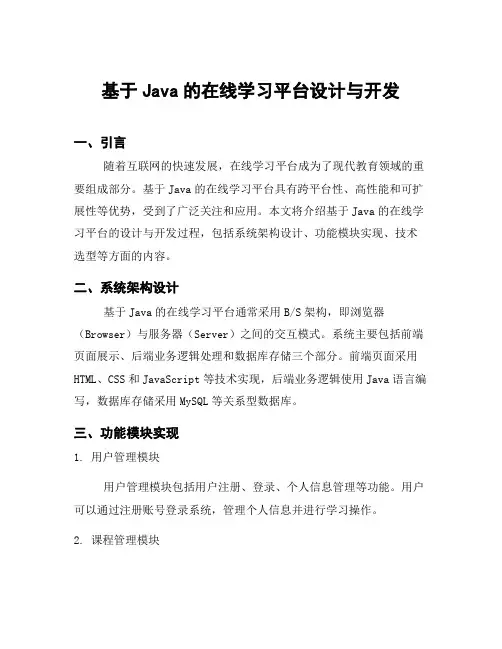 基于 Java 的在线学习平台设计与开发

一、引言

随着互联网的快速发展，在线学习平台成为了现代教育领域的重要组成部分。基于 Java 的在线学习平台具有跨平台性、高性能和可扩展性等优势，受到了广泛关注和应用。本文将介绍基于 Java 的在线学习平台的设计与开发过程，包括系统架构设计、功能模块实现、技术选型等方面的内容。

二、系统架构设计

基于 Java 的在线学习平台通常采用 B/S 架构，即浏览器（Browser）与服务器（Server）之间的交互模式。系统主要包括前端页面展示、后端业务逻辑处理和数据库存储三个部分。前端页面采用 HTML、CSS 和 JavaScript 等技术实现，后端业务逻辑使用 Java 语言编写，数据库存储采用 MySQL 等关系型数据库。

三、功能模块实现

1. 用户管理模块

用户管理模块包括用户注册、登录、个人信息管理等功能。用户可以通过注册账号登录系统，管理个人信息并进行学习操作。

2. 课程管理模块